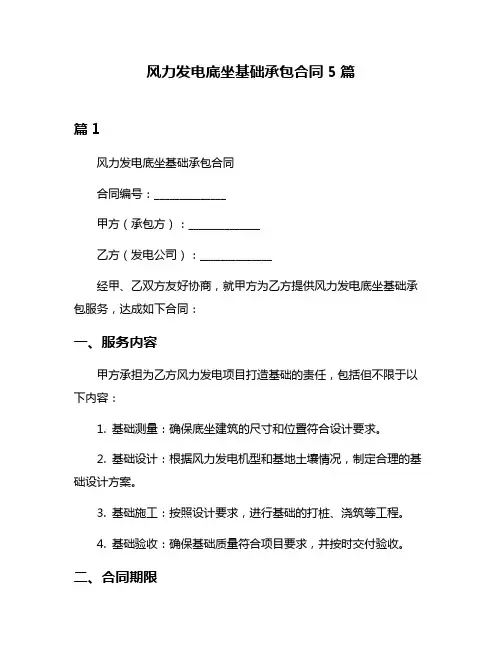 风力发电底坐基础承包合同 5 篇

篇 1

风力发电底坐基础承包合同

合同编号：______________

甲方（承包方）：______________

乙方（发电公司）：______________

经甲、乙双方友好协商，就甲方为乙方提供风力发电底坐基础承包服务，达成如下合同：

一、服务内容

甲方承担为乙方风力发电项目打造基础的责任，包括但不限于以下内容：

1. 基础测量：确保底坐建筑的尺寸和位置符合设计要求。

2. 基础设计：根据风力发电机型和基地土壤情况，制定合理的基础设计方案。

3. 基础施工：按照设计要求，进行基础的打桩、浇筑等工程。

4. 基础验收：确保基础质量符合项目要求，并按时交付验收。

二、合同期限